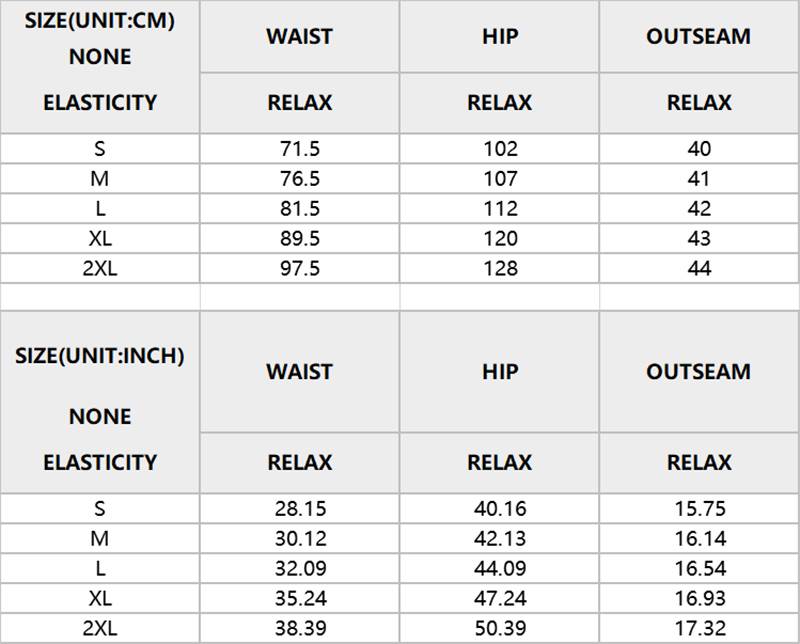 | SIZE(UNIT:CM) NONE ELASTICITY | WAIST | HIP | OUTSEAM |
|---|---|---|---|
| | RELAX | RELAX | RELAX |
| S | 71.5 | 102 | 40 |
| M | 76.5 | 107 | 41 |
| L | 81.5 | 112 | 42 |
| XL | 89.5 | 120 | 43 |
| 2XL | 97.5 | 128 | 44 |

| SIZE(UNIT:INCH) NONE ELASTICITY | WAIST | HIP | OUTSEAM |
|---|---|---|---|
| | RELAX | RELAX | RELAX |
| S | 28.15 | 40.16 | 15.75 |
| M | 30.12 | 42.13 | 16.14 |
| L | 32.09 | 44.09 | 16.54 |
| XL | 35.24 | 47.24 | 16.93 |
| 2XL | 38.39 | 50.39 | 17.32 |